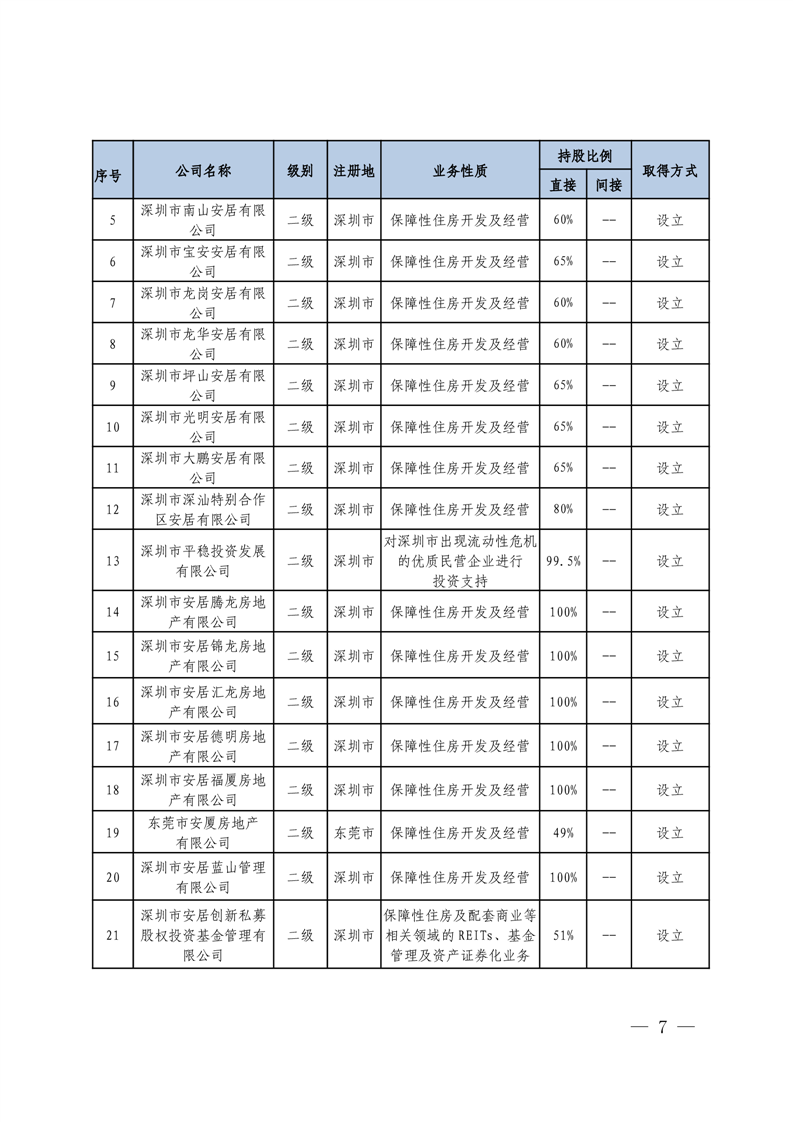 | 序号 | 公司名称 | 级别 | 注册地 | 业务性质 | 持股比例 直接 | 持股比例 间接 | 取得方式 |
|---|---|---|---|---|---|---|---|
| 5 | 深圳市南山安居有限公司 | 二级 | 深圳市 | 保障性住房开发及经营 | 60% | -- | 设立 |
| 6 | 深圳市宝安安居有限公司 | 二级 | 深圳市 | 保障性住房开发及经营 | 65% | -- | 设立 |
| 7 | 深圳市龙岗安居有限公司 | 二级 | 深圳市 | 保障性住房开发及经营 | 60% | -- | 设立 |
| 8 | 深圳市龙华安居有限公司 | 二级 | 深圳市 | 保障性住房开发及经营 | 60% | -- | 设立 |
| 9 | 深圳市坪山安居有限公司 | 二级 | 深圳市 | 保障性住房开发及经营 | 65% | -- | 设立 |
| 10 | 深圳市光明安居有限公司 | 二级 | 深圳市 | 保障性住房开发及经营 | 65% | -- | 设立 |
| 11 | 深圳市大鹏安居有限公司 | 二级 | 深圳市 | 保障性住房开发及经营 | 65% | -- | 设立 |
| 12 | 深圳市深汕特别合作区安居有限公司 | 二级 | 深圳市 | 保障性住房开发及经营 | 80% | -- | 设立 |
| 13 | 深圳市平稳投资发展有限公司 | 二级 | 深圳市 | 对深圳市出现流动性危机的优质民营企业进行投资支持 | 99.5% | -- | 设立 |
| 14 | 深圳市安居腾龙房地产有限公司 | 二级 | 深圳市 | 保障性住房开发及经营 | 100% | -- | 设立 |
| 15 | 深圳市安居锦龙房地产有限公司 | 二级 | 深圳市 | 保障性住房开发及经营 | 100% | -- | 设立 |
| 16 | 深圳市安居汇龙房地产有限公司 | 二级 | 深圳市 | 保障性住房开发及经营 | 100% | -- | 设立 |
| 17 | 深圳市安居德明房地产有限公司 | 二级 | 深圳市 | 保障性住房开发及经营 | 100% | -- | 设立 |
| 18 | 深圳市安居福厦房地产有限公司 | 二级 | 深圳市 | 保障性住房开发及经营 | 100% | -- | 设立 |
| 19 | 东莞市安厦房地产有限公司 | 二级 | 东莞市 | 保障性住房开发及经营 | 49% | -- | 设立 |
| 20 | 深圳市安居蓝山管理有限公司 | 二级 | 深圳市 | 保障性住房开发及经营 | 100% | -- | 设立 |
| 21 | 深圳市安居创新私募股权投资基金管理有限公司 | 二级 | 深圳市 | 保障性住房及配套商业等相关领域的 REITs、基金管理及资产证券化业务 | 51% | -- | 设立 |

— 7 —